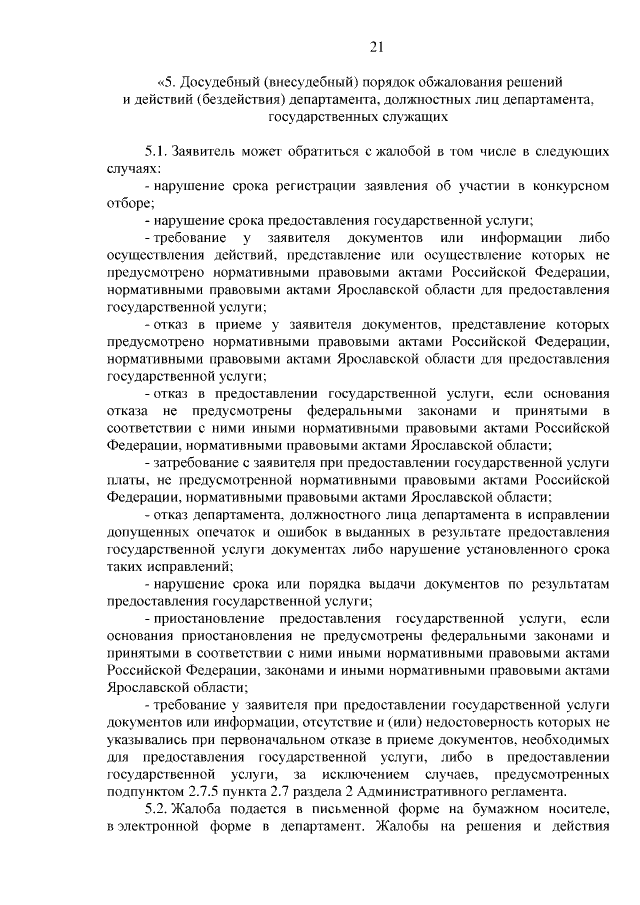 21

«5. Досудебный (внесудебный) порядок обжалования решений и действий (бездействия) департамента, должностных лиц департамента, государственных служащих

5.1. Заявитель может обратиться с жалобой в том числе в следующих случаях:

- нарушение срока регистрации заявления об участии в конкурсном отборе;

- нарушение срока предоставления государственной услуги;

- требование у заявителя документов или информации либо осуществления действий, представление или осуществление которых не предусмотрено нормативными правовыми актами Российской Федерации, нормативными правовыми актами Ярославской области для предоставления государственной услуги;

- отказ в приеме у заявителя документов, представление которых предусмотрено нормативными правовыми актами Российской Федерации, нормативными правовыми актами Ярославской области для предоставления государственной услуги;

- отказ в предоставлении государственной услуги, если основания отказа не предусмотрены федеральными законами и принятыми в соответствии с ними иными нормативными правовыми актами Российской Федерации, нормативными правовыми актами Ярославской области;

- затребование с заявителя при предоставлении государственной услуги платы, не предусмотренной нормативными правовыми актами Российской Федерации, нормативными правовыми актами Ярославской области;

- отказ департамента, должностного лица департамента в исправлении допущенных опечаток и ошибок в выданных в результате предоставления государственной услуги документах либо нарушение установленного срока таких исправлений;

- нарушение срока или порядка выдачи документов по результатам предоставления государственной услуги;

- приостановление предоставления государственной услуги, если основания приостановления не предусмотрены федеральными законами и принятыми в соответствии с ними иными нормативными правовыми актами Российской Федерации, законами и иными нормативными правовыми актами Ярославской области;

- требование у заявителя при предоставлении государственной услуги документов или информации, отсутствие и (или) недостоверность которых не указывались при первоначальном отказе в приеме документов, необходимых для предоставления государственной услуги, либо в предоставлении государственной услуги, за исключением случаев, предусмотренных подпунктом 2.7.5 пункта 2.7 раздела 2 Административного регламента.

5.2. Жалоба подается в письменной форме на бумажном носителе, в электронной форме в департамент. Жалобы на решения и действия